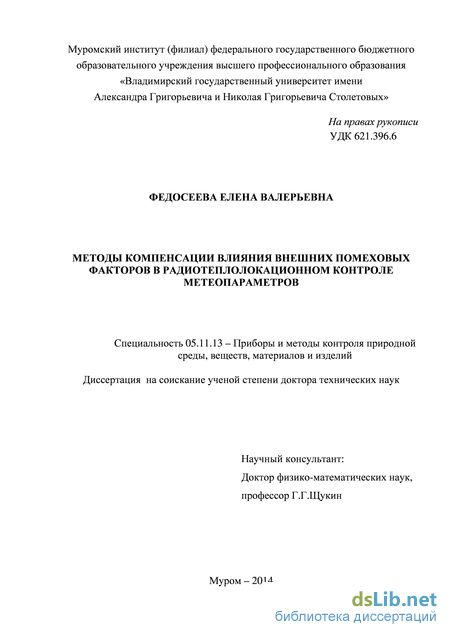 Муромский институт (филиал) федерального государственного бюджетного образовательного учреждения высшего профессионального образования «Владимирский государственный университет имени Александра Григорьевича и Николая Григорьевича Столетовых»

На правах рукописи
УДК 621.396.6

ФЕДОСЕЕВА ЕЛЕНА ВАЛЕРЬЕВНА

МЕТОДЫ КОМПЕНСАЦИИ ВЛИЯНИЯ ВНЕШНИХ ПОМЕХОВЫХ ФАКТОРОВ В РАДИОТЕПЛОЛОКАЦИОННОМ КОНТРОЛЕ МЕТЕОПАРАМЕТРОВ

Специальность 05.11.13 – Приборы и методы контроля природной среды, веществ, материалов и изделий

Диссертация на соискание ученой степени доктора технических наук

Научный консультант:
Доктор физико-математических наук,
профессор Г.Г.Щукин

Муром – 2014

dsLib.net
библиотека диссертаций